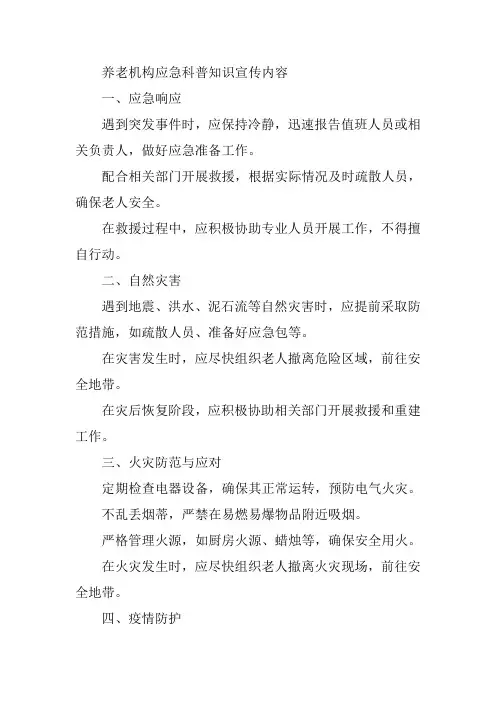 养老机构应急科普知识宣传内容

一、应急响应

遇到突发事件时，应保持冷静，迅速报告值班人员或相关负责人，做好应急准备工作。

配合相关部门开展救援，根据实际情况及时疏散人员，确保老人安全。

在救援过程中，应积极协助专业人员开展工作，不得擅自行动。

二、自然灾害

遇到地震、洪水、泥石流等自然灾害时，应提前采取防范措施，如疏散人员、准备好应急包等。

在灾害发生时，应尽快组织老人撤离危险区域，前往安全地带。

在灾后恢复阶段，应积极协助相关部门开展救援和重建工作。

三、火灾防范与应对

定期检查电器设备，确保其正常运转，预防电气火灾。

不乱丢烟蒂，严禁在易燃易爆物品附近吸烟。

严格管理火源，如厨房火源、蜡烛等，确保安全用火。

在火灾发生时，应尽快组织老人撤离火灾现场，前往安全地带。

四、疫情防护